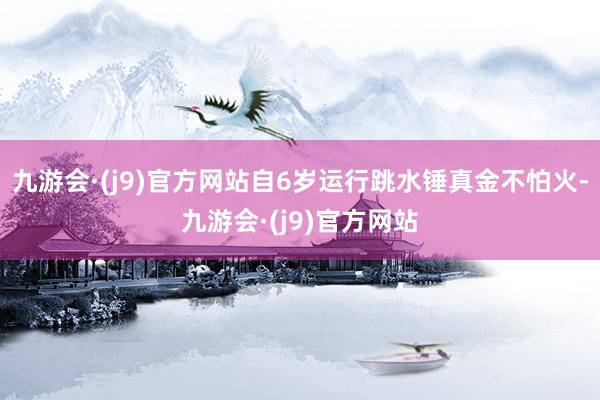 九游会·(j9)官方网站自6岁运行跳水锤真金不怕火-九游会·(j9)官方网站